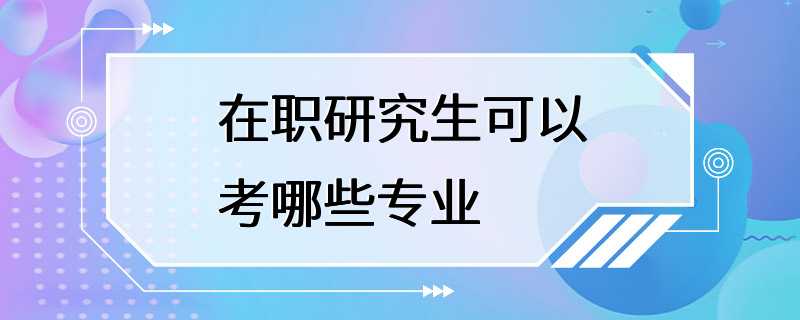 在职研究生可以考哪些专业